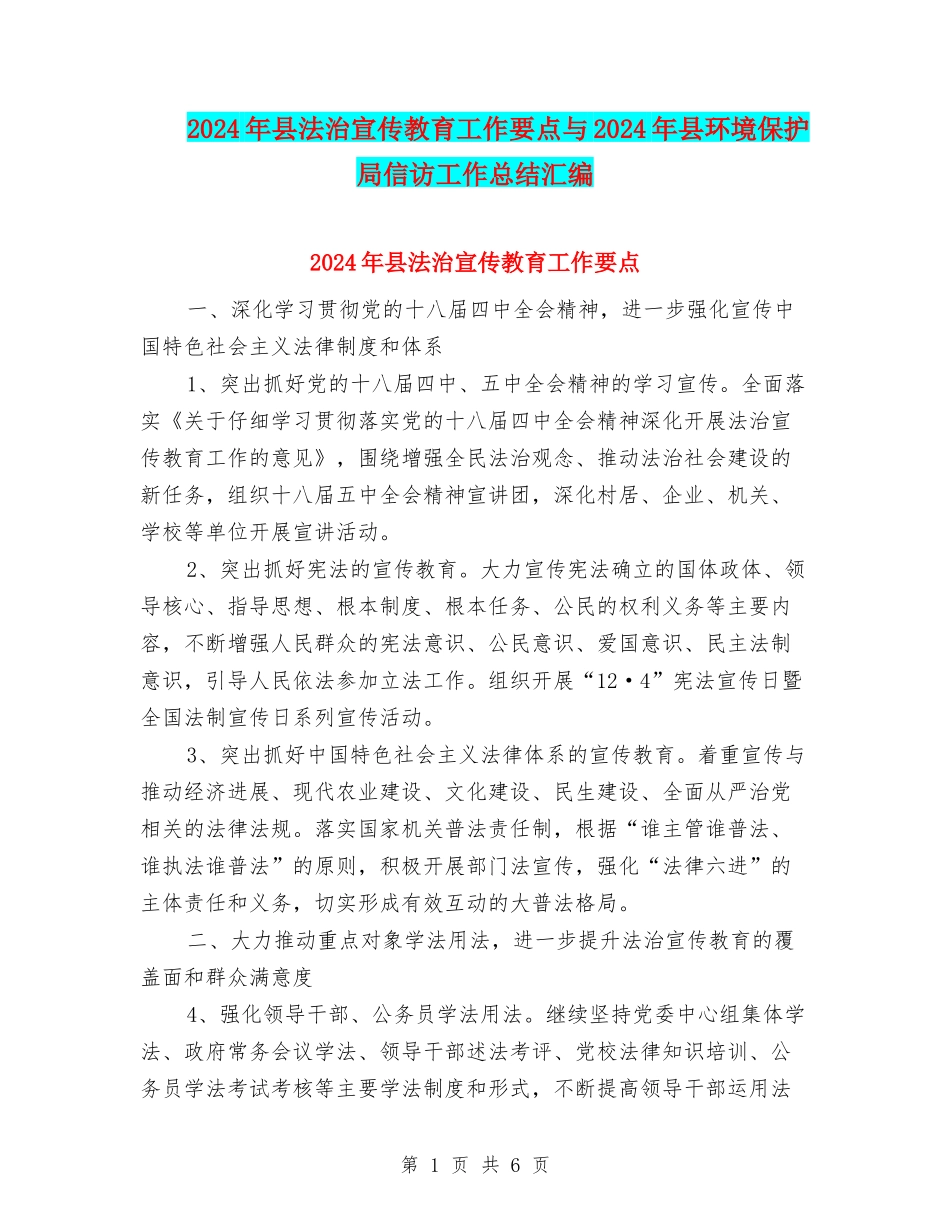 2024年县法治宣传教育工作要点与2024年县环境保护局信访工作总结汇编

2024年县法治宣传教育工作要点

一、深化学习贯彻党的十八届四中全会精神，进一步强化宣传中国特色社会主义法律制度和体系

1、突出抓好党的十八届四中、五中全会精神的学习宣传。全面落实《关于仔细学习贯彻落实党的十八届四中全会精神深化开展法治宣传教育工作的意见》，围绕增强全民法治观念、推动法治社会建设的新任务，组织十八届五中全会精神宣讲团，深化村居、企业、机关、学校等单位开展宣讲活动。

2、突出抓好宪法的宣传教育。大力宣传宪法确立的国体政体、领导核心、指导思想、根本制度、根本任务、公民的权利义务等主要内容，不断增强人民群众的宪法意识、公民意识、爱国意识、民主法制意识，引导人民依法参加立法工作。组织开展“12·4”宪法宣传日暨全国法制宣传日系列宣传活动。

3、突出抓好中国特色社会主义法律体系的宣传教育。着重宣传与推动经济进展、现代农业建设、文化建设、民生建设、全面从严治党相关的法律法规。落实国家机关普法责任制，根据“谁主管谁普法、谁执法谁普法”的原则，积极开展部门法宣传，强化“法律六进”的主体责任和义务，切实形成有效互动的大普法格局。

二、大力推动重点对象学法用法，进一步提升法治宣传教育的覆盖面和群众满意度

4、强化领导干部、公务员学法用法。继续坚持党委中心组集体学法、政府常务会议学法、领导干部述法考评、党校法律知识培训、公务员学法考试考核等主要学法制度和形式，不断提高领导干部运用法

第 1 页 共 6 页